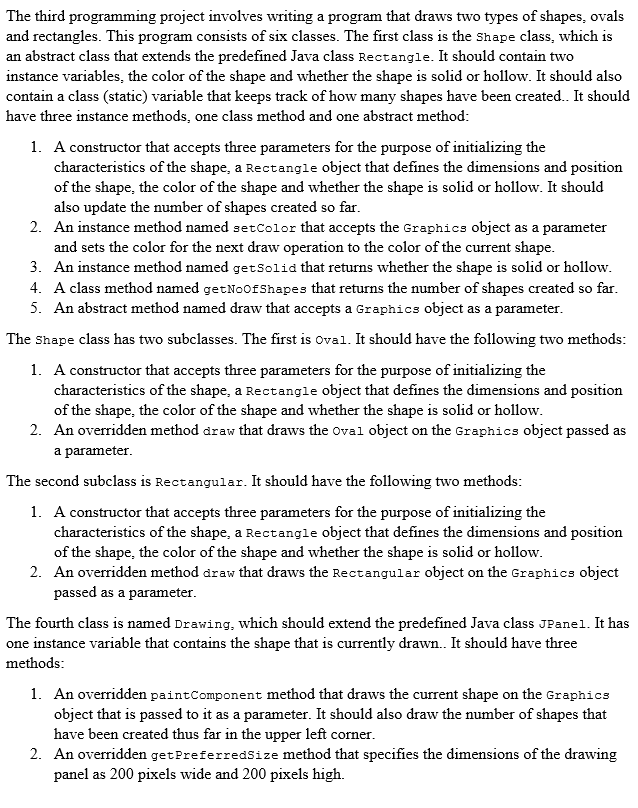 The third programming project involves writing a program that draws two types of shapes, ovals and rectangles. This program consists of six classes. The first class is the Shape class, which is an abstract class that extends the predefined Java class Rectangle. It should contain two instance variables, the color of the shape and whether the shape is solid or hollow. It should also contain a class (static) variable that keeps track of how many shapes have been created.. It should have three instance methods, one class method and one abstract method:

1. A constructor that accepts three parameters for the purpose of initializing the characteristics of the shape, a Rectangle object that defines the dimensions and position of the shape, the color of the shape and whether the shape is solid or hollow. It should also update the number of shapes created so far.
2. An instance method named setColor that accepts the Graphics object as a parameter and sets the color for the next draw operation to the color of the current shape.
3. An instance method named getSolid that returns whether the shape is solid or hollow.
4. A class method named getNoOfShapes that returns the number of shapes created so far.
5. An abstract method named draw that accepts a Graphics object as a parameter.

The Shape class has two subclasses. The first is Oval. It should have the following two methods:

1. A constructor that accepts three parameters for the purpose of initializing the characteristics of the shape, a Rectangle object that defines the dimensions and position of the shape, the color of the shape and whether the shape is solid or hollow.
2. An overridden method draw that draws the Oval object on the Graphics object passed as a parameter.

The second subclass is Rectangular. It should have the following two methods:

1. A constructor that accepts three parameters for the purpose of initializing the characteristics of the shape, a Rectangle object that defines the dimensions and position of the shape, the color of the shape and whether the shape is solid or hollow.
2. An overridden method draw that draws the Rectangular object on the Graphics object passed as a parameter.

The fourth class is named Drawing, which should extend the predefined Java class JPanel. It has one instance variable that contains the shape that is currently drawn.. It should have three methods:

1. An overridden paintComponent method that draws the current shape on the Graphics object that is passed to it as a parameter. It should also draw the number of shapes that have been created thus far in the upper left corner.
2. An overridden getPreferredSize method that specifies the dimensions of the drawing panel as 200 pixels wide and 200 pixels high.